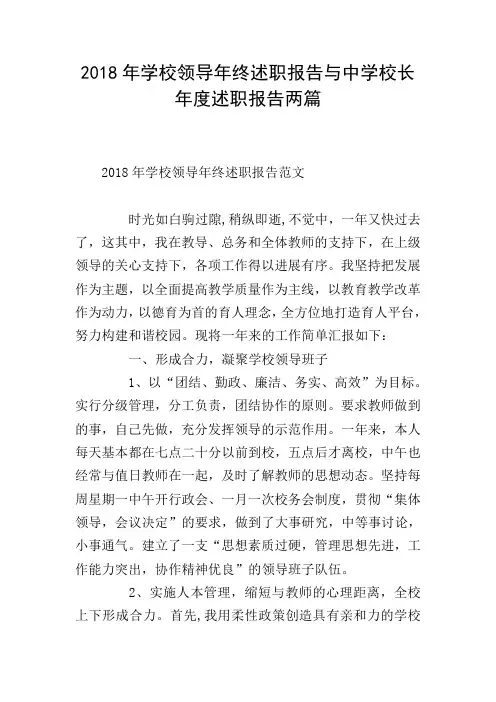 2018 年学校领导年终述职报告与中学校长年度述职报告两篇

2018 年学校领导年终述职报告范文

时光如白驹过隙,稍纵即逝,不觉中，一年又快过去了，这其中，我在教导、总务和全体教师的支持下，在上级领导的关心支持下，各项工作得以进展有序。我坚持把发展作为主题，以全面提高教学质量作为主线，以教育教学改革作为动力，以德育为首的育人理念，全方位地打造育人平台，努力构建和谐校园。现将一年来的工作简单汇报如下：

一、形成合力，凝聚学校领导班子

1、以“团结、勤政、廉洁、务实、高效”为目标。实行分级管理，分工负责，团结协作的原则。要求教师做到的事，自己先做，充分发挥领导的示范作用。一年来，本人每天基本都在七点二十分以前到校，五点后才离校，中午也经常与值日教师在一起，及时了解教师的思想动态。坚持每周星期一中午开行政会、一月一次校务会制度，贯彻“集体领导，会议决定”的要求，做到了大事研究，中等事讨论，小事通气。建立了一支“思想素质过硬，管理思想先进，工作能力突出，协作精神优良”的领导班子队伍。

2、实施人本管理，缩短与教师的心理距离，全校上下形成合力。首先,我用柔性政策创造具有亲和力的学校